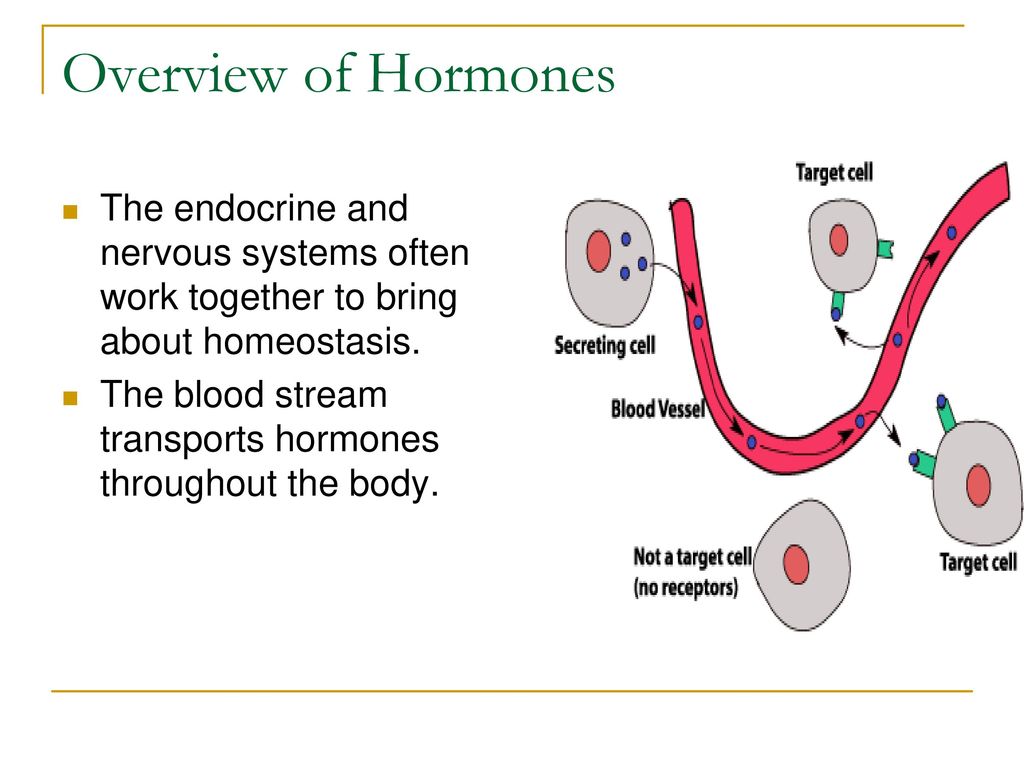 Overview of Hormones

The endocrine and nervous systems often work together to bring about homeostasis.

The blood stream transports hormones throughout the body.

Target cell

Secreting cell

Blood Vessel

Not a target cell (no receptors)

Target cell